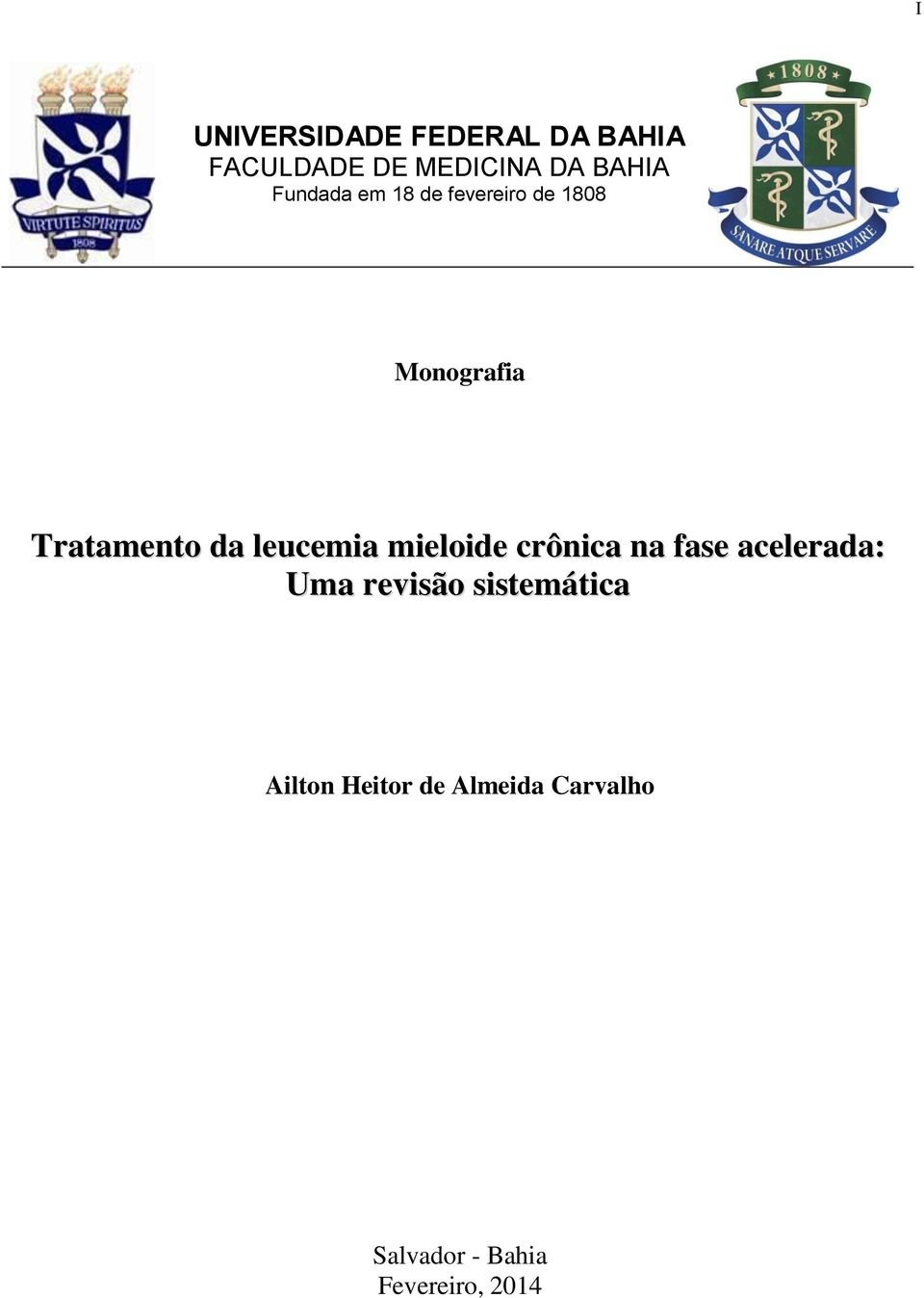 I

VIRTUTE SPIRITUS
1808

UNIVERSIDADE FEDERAL DA BAHIA
FACULDADE DE MEDICINA DA BAHIA
Fundada em 18 de fevereiro de 1808

1808
SANARE ATQUE SERVARE

Monografia

Tratamento da leucemia mieloide crônica na fase acelerada: Uma revisão sistemática

Ailton Heitor de Almeida Carvalho

Salvador - Bahia
Fevereiro, 2014